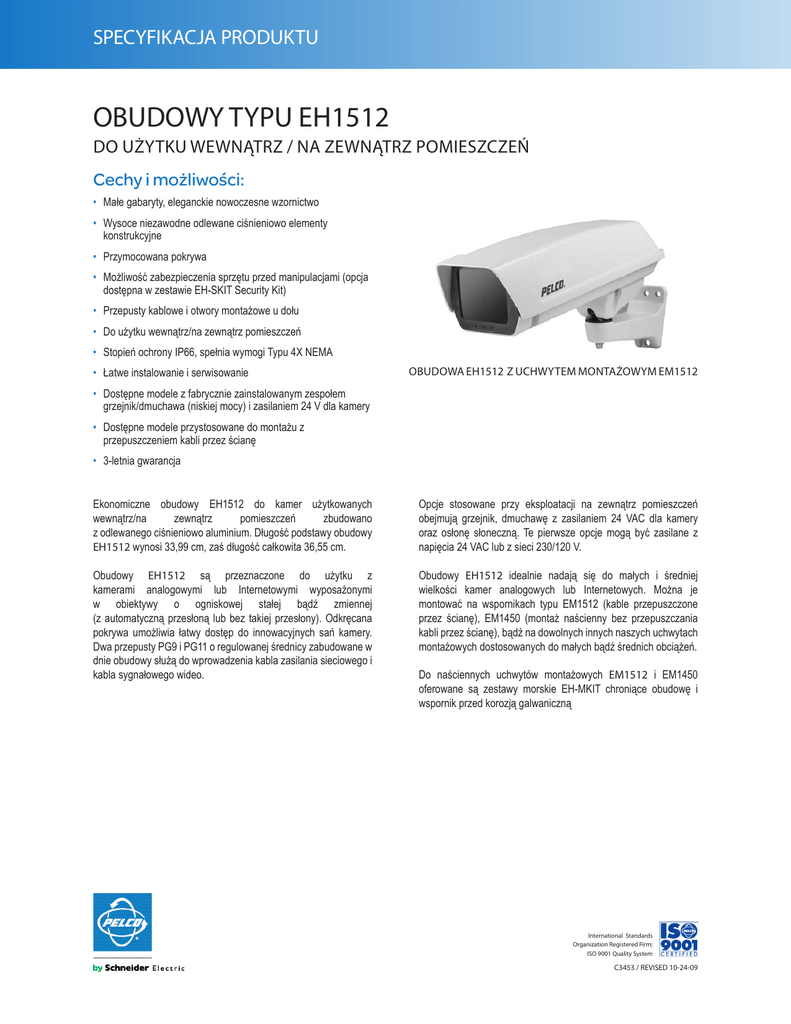 SPECYFIKACJA PRODUKTU

OBUDOWY TYPU EH1512

DO UŻYTKU WEWNĄTRZ / NA ZEWNĄTRZ POMIESZCZEŃ

Cechy i możliwości:

• Małe gabaryty, eleganckie nowoczesne wzornictwo
• Wysoce niezawodne odlewane ciśnieniowo elementy konstrukcyjne
• Przymocowana pokrywa
• Możliwość zabezpieczenia sprzętu przed manipulacjami (opcja dostępna w zestawie EH-SKIT Security Kit)
• Przepusty kablowe i otwory montażowe u dołu
• Do użytku wewnątrz/na zewnątrz pomieszczeń
• Stopień ochrony IP66, spełnia wymogi Typu 4X NEMA
• Łatwe instalowanie i serwisowanie
• Dostępne modele z fabrycznie zainstalowanym zespołem grzejnik/dmuchawa (niskiej mocy) i zasilaniem 24 V dla kamery
• Dostępne modele przystosowane do montażu z przepuszczeniem kabli przez ścianę
• 3-letnia gwarancja

PELCO

OBUDOWA EH1512 Z UCHWYTEM MONTAŻOWYM EM1512

Ekonomiczne obudowy EH1512 do kamer użytkowanych wewnątrz/na zewnątrz pomieszczeń zbudowano z odlewanego ciśnieniowo aluminium. Długość podstawy obudowy EH1512 wynosi 33,99 cm, zaś długość całkowita 36,55 cm.

Obudowy EH1512 są przeznaczone do użytku z kamerami analogowymi lub Internetowymi wyposażonymi w obiektywy o ogniskowej stałej bądź zmiennej (z automatyczną przesłoną lub bez takiej przesłony). Odkręcana pokrywa umożliwia łatwy dostęp do innowacyjnych sań kamery. Dwa przepusty PG9 i PG11 o regulowanej średnicy zabudowane w dnie obudowy służą do wprowadzenia kabla zasilania sieciowego i kabla sygnałowego wideo.

Opcje stosowane przy eksploatacji na zewnątrz pomieszczeń obejmują grzejnik, dmuchawę z zasilaniem 24 VAC dla kamery oraz osłonę słoneczną. Te pierwsze opcje mogą być zasilane z napięcia 24 VAC lub z sieci 230/120 V.

Obudowy EH1512 idealnie nadają się do małych i średniej wielkości kamer analogowych lub Internetowych. Można je montować na wspornikach typu EM1512 (kable przepuszczone przez ścianę), EM1450 (montaż naścienny bez przepuszczania kabli przez ścianę), bądź na dowolnych innych naszych uchwytach montażowych dostosowanych do małych bądź średnich obciążeń.

Do naściennych uchwytów montażowych EM1512 i EM1450 oferowane są zestawy morskie EH-MKIT chroniące obudowę i wspornik przed korozją galwaniczną

PELCO

by Schneider Electric

International Standards Organization Registered Firm; ISO 9001 Quality System

ISO 9001 CERTIFIED

C3453 / REVISED 10-24-09